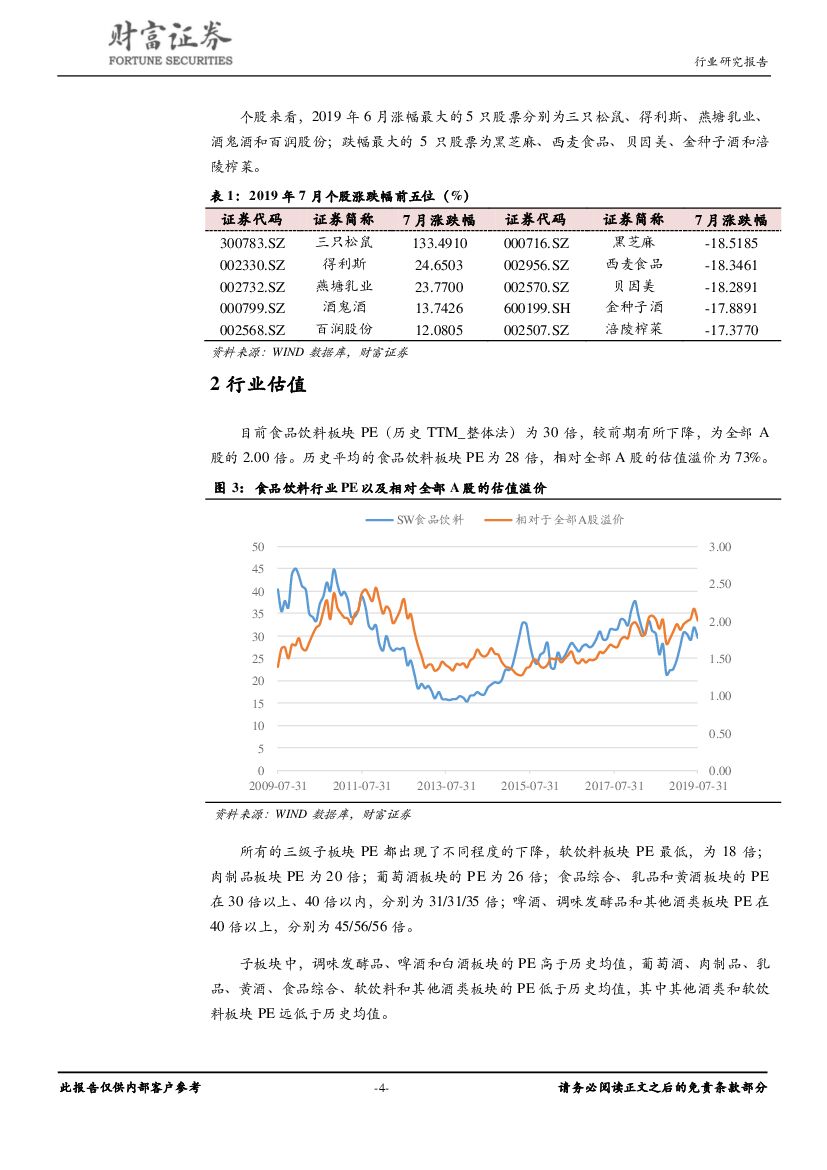 财富证券
FORTUNE SECURITIES

行业研究报告

个股来看，2019 年 6 月涨幅最大的 5 只股票分别为三只松鼠、得利斯、燕塘乳业、酒鬼酒和百润股份；跌幅最大的 5 只股票为黑芝麻、西麦食品、贝因美、金种子酒和涪陵榨菜。

表 1：2019 年 7 月个股涨跌幅前五位（%）

| 证券代码 | 证券简称 | 7 月涨跌幅 | 证券代码 | 证券简称 | 7 月涨跌幅 |
|---|---|---|---|---|---|
| 300783.SZ | 三只松鼠 | 133.4910 | 000716.SZ | 黑芝麻 | -18.5185 |
| 002330.SZ | 得利斯 | 24.6503 | 002956.SZ | 西麦食品 | -18.3461 |
| 002732.SZ | 燕塘乳业 | 23.7700 | 002570.SZ | 贝因美 | -18.2891 |
| 000799.SZ | 酒鬼酒 | 13.7426 | 600199.SH | 金种子酒 | -17.8891 |
| 002568.SZ | 百润股份 | 12.0805 | 002507.SZ | 涪陵榨菜 | -17.3770 |

资料来源：WIND 数据库，财富证券

2 行业估值

目前食品饮料板块 PE（历史 TTM_整体法）为 30 倍，较前期有所下降，为全部 A 股的 2.00 倍。历史平均的食品饮料板块 PE 为 28 倍，相对全部 A 股的估值溢价为 73%。

图 3：食品饮料行业 PE 以及相对全部 A 股的估值溢价

SW食品饮料　相对于全部A股溢价

50 45 40 35 30 25 20 15 10 5 0

3.00 2.50 2.00 1.50 1.00 0.50 0.00

2009-07-31 2011-07-31 2013-07-31 2015-07-31 2017-07-31 2019-07-31

资料来源：WIND 数据库，财富证券

所有的三级子板块 PE 都出现了不同程度的下降，软饮料板块 PE 最低，为 18 倍；肉制品板块 PE 为 20 倍；葡萄酒板块的 PE 为 26 倍；食品综合、乳品和黄酒板块的 PE 在 30 倍以上、40 倍以内，分别为 31/31/35 倍；啤酒、调味发酵品和其他酒类板块 PE 在 40 倍以上，分别为 45/56/56 倍。

子板块中，调味发酵品、啤酒和白酒板块的 PE 高于历史均值，葡萄酒、肉制品、乳品、黄酒、食品综合、软饮料和其他酒类板块的 PE 低于历史均值，其中其他酒类和软饮料板块 PE 远低于历史均值。

此报告仅供内部客户参考　-4-　请务必阅读正文之后的免责条款部分